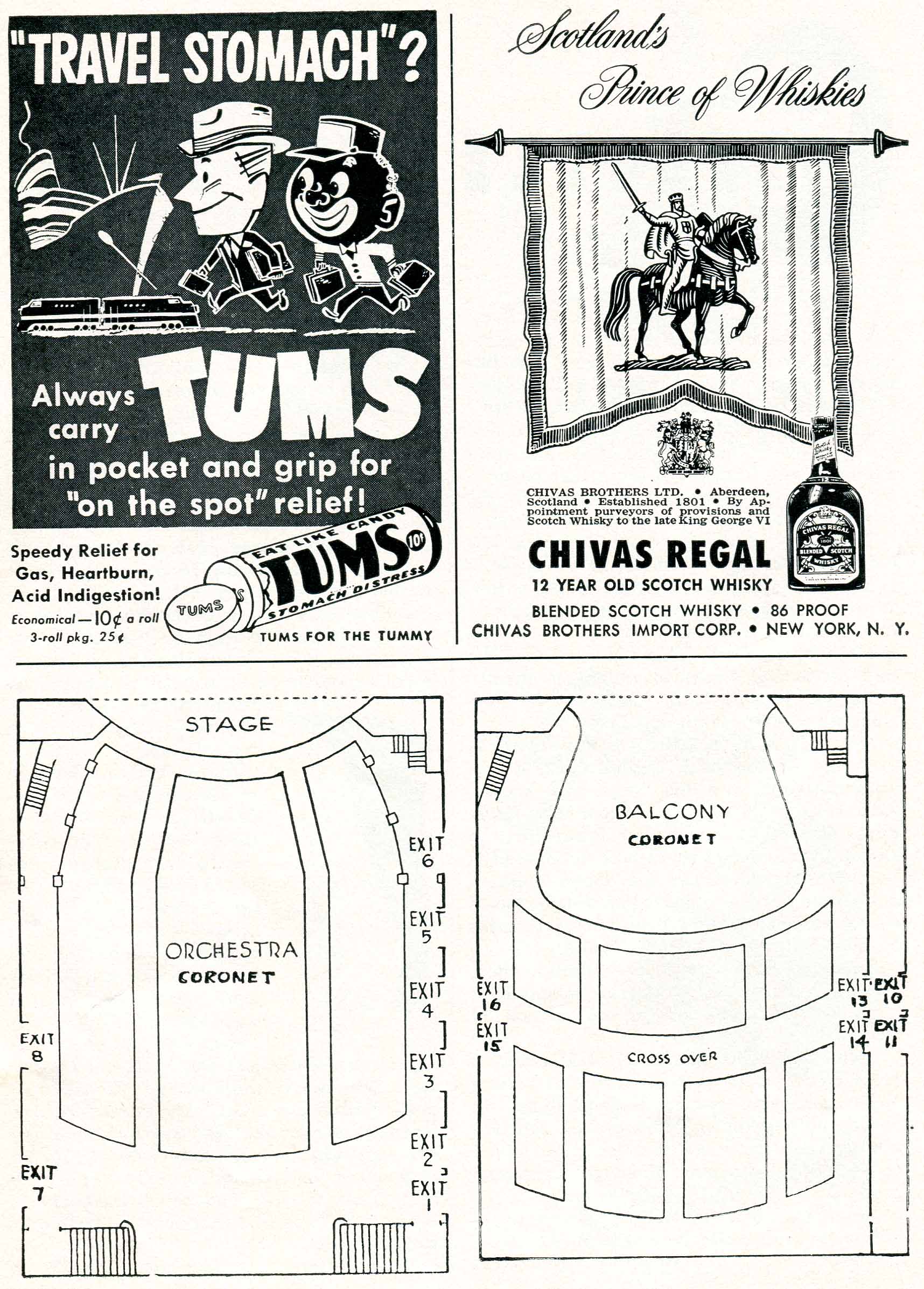 "TRAVEL STOMACH"?

Always carry TUMS in pocket and grip for "on the spot" relief!

Speedy Relief for Gas, Heartburn, Acid Indigestion!

Economical — 10¢ a roll
3-roll pkg. 25¢

EAT LIKE CANDY
TUMS 10¢
STOMACH DISTRESS
TUMS

TUMS FOR THE TUMMY

Scotland's Prince of Whiskies

CHIVAS BROTHERS LTD. • Aberdeen, Scotland • Established 1801 • By Appointment purveyors of provisions and Scotch Whisky to the late King George VI

CHIVAS REGAL
12 YEAR OLD SCOTCH WHISKY
BLENDED SCOTCH WHISKY • 86 PROOF
CHIVAS BROTHERS IMPORT CORP. • NEW YORK, N. Y.

CHIVAS REGAL
1801
BLENDED SCOTCH WHISKY

STAGE

ORCHESTRA
CORONET

EXIT 6
EXIT 5
EXIT 4
EXIT 3
EXIT 2
EXIT 1
EXIT 8
EXIT 7

BALCONY
CORONET

CROSS OVER

EXIT 16
EXIT 15
EXIT 13
EXIT 10
EXIT 14
EXIT 11